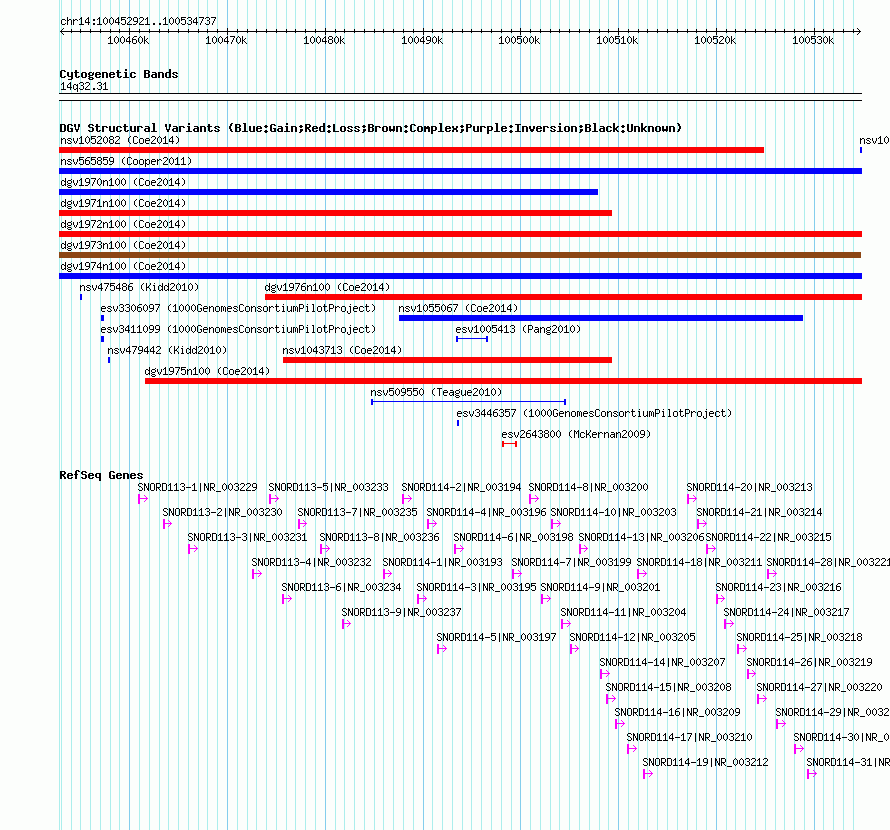 chr14:100452921..100534737

100460k 100470k 100480k 100490k 100500k 100510k 100520k 100530k

Cytogenetic Bands
14q32.31

DGV Structural Variants (Blue:Gain;Red:Loss;Brown:Complex;Purple:Inversion;Black:Unknown)
nsv1052082 (Coe2014)
nsv10
nsv565859 (Cooper2011)
dgv1970n100 (Coe2014)
dgv1971n100 (Coe2014)
dgv1972n100 (Coe2014)
dgv1973n100 (Coe2014)
dgv1974n100 (Coe2014)
nsv475486 (Kidd2010)
dgv1976n100 (Coe2014)
esv3306097 (1000GenomesConsortiumPilotProject)
nsv1055067 (Coe2014)
esv3411099 (1000GenomesConsortiumPilotProject)
esv1005413 (Pang2010)
nsv479442 (Kidd2010)
nsv1043713 (Coe2014)
dgv1975n100 (Coe2014)
nsv509550 (Teague2010)
esv3446357 (1000GenomesConsortiumPilotProject)
esv2643800 (McKernan2009)

RefSeq Genes
SNORD113-1|NR_003229
SNORD113-5|NR_003233
SNORD114-2|NR_003194
SNORD114-8|NR_003200
SNORD114-20|NR_003213
SNORD113-2|NR_003230
SNORD113-7|NR_003235
SNORD114-4|NR_003196
SNORD114-10|NR_003203
SNORD114-21|NR_003214
SNORD113-3|NR_003231
SNORD113-8|NR_003236
SNORD114-6|NR_003198
SNORD114-13|NR_003206
SNORD114-22|NR_003215
SNORD113-4|NR_003232
SNORD114-1|NR_003193
SNORD114-7|NR_003199
SNORD114-18|NR_003211
SNORD114-28|NR_003221
SNORD113-6|NR_003234
SNORD114-3|NR_003195
SNORD114-9|NR_003201
SNORD114-23|NR_003216
SNORD113-9|NR_003237
SNORD114-11|NR_003204
SNORD114-24|NR_003217
SNORD114-5|NR_003197
SNORD114-12|NR_003205
SNORD114-25|NR_003218
SNORD114-14|NR_003207
SNORD114-26|NR_003219
SNORD114-15|NR_003208
SNORD114-27|NR_003220
SNORD114-16|NR_003209
SNORD114-29|NR_0032
SNORD114-17|NR_003210
SNORD114-30|NR_0
SNORD114-19|NR_003212
SNORD114-31|NR